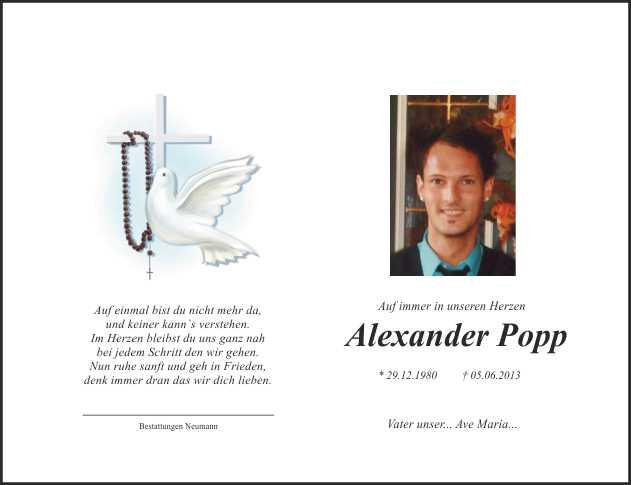 Auf einmal bist du nicht mehr da,
und keiner kann`s verstehen.
Im Herzen bleibst du uns ganz nah
bei jedem Schritt den wir gehen.
Nun ruhe sanft und geh in Frieden,
denk immer dran das wir dich lieben.

Bestattungen Neumann

Auf immer in unseren Herzen

Alexander Popp

* 29.12.1980 † 05.06.2013

Vater unser... Ave Maria...